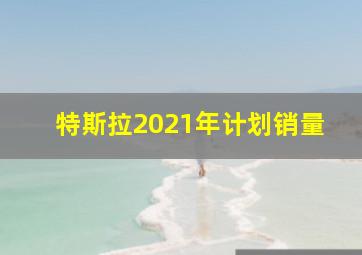 特斯拉2021年计划销量